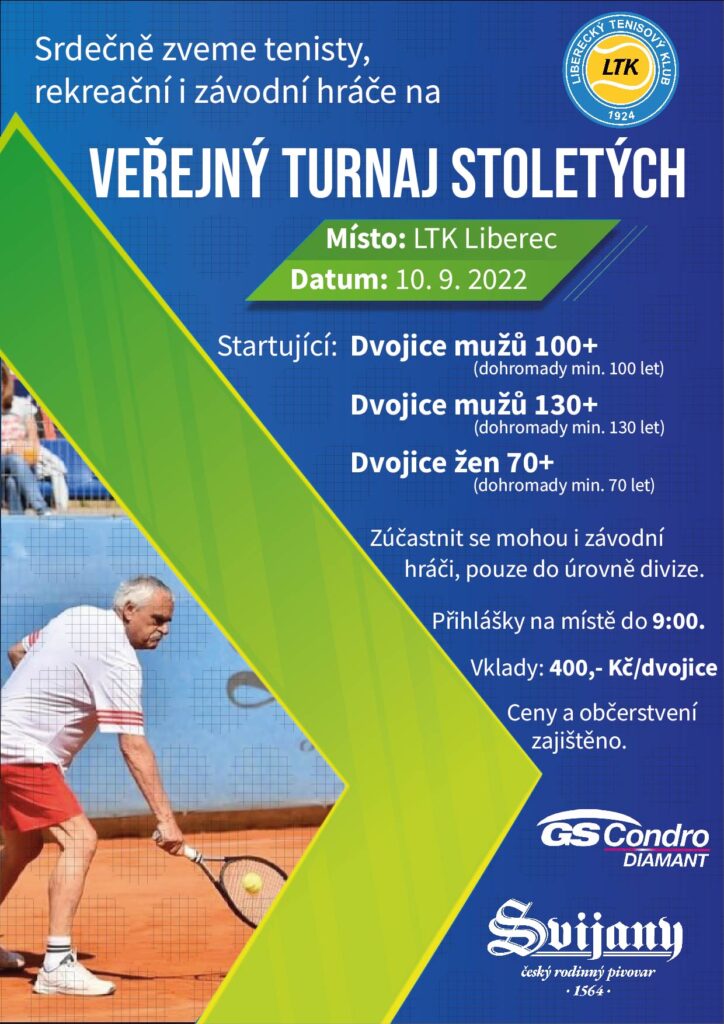 Srdečně zveme tenisty, rekreační i závodní hráče na

LIBERECKÝ TENISOVÝ KLUB
LTK
1924

VEŘEJNÝ TURNAJ STOLETÝCH

Místo: LTK Liberec
Datum: 10. 9. 2022

Startující: Dvojice mužů 100+
(dohromady min. 100 let)
Dvojice mužů 130+
(dohromady min. 130 let)
Dvojice žen 70+
(dohromady min. 70 let)

Zúčastnit se mohou i závodní hráči, pouze do úrovně divize.

Přihlášky na místě do 9:00.

Vklady: 400,- Kč/dvojice

Ceny a občerstvení zajištěno.

GS Condro
DIAMANT

Svijany
český rodinný pivovar
· 1564 ·